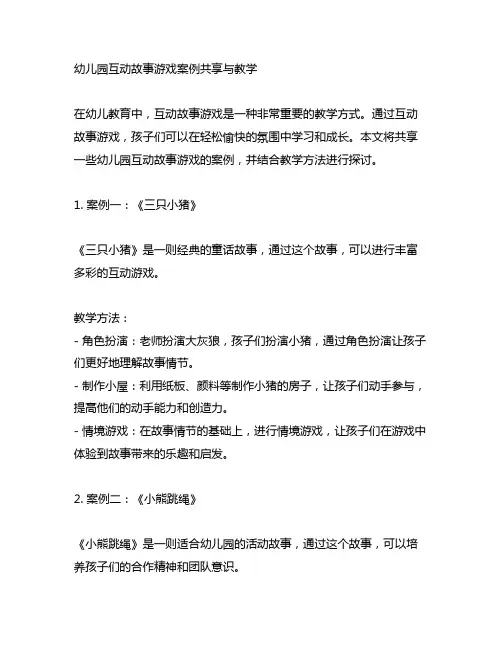 幼儿园互动故事游戏案例共享与教学

在幼儿教育中，互动故事游戏是一种非常重要的教学方式。通过互动故事游戏，孩子们可以在轻松愉快的氛围中学习和成长。本文将共享一些幼儿园互动故事游戏的案例，并结合教学方法进行探讨。

1. 案例一：《三只小猪》

《三只小猪》是一则经典的童话故事，通过这个故事，可以进行丰富多彩的互动游戏。

教学方法：
- 角色扮演：老师扮演大灰狼，孩子们扮演小猪，通过角色扮演让孩子们更好地理解故事情节。
- 制作小屋：利用纸板、颜料等制作小猪的房子，让孩子们动手参与，提高他们的动手能力和创造力。
- 情境游戏：在故事情节的基础上，进行情境游戏，让孩子们在游戏中体验到故事带来的乐趣和启发。

2. 案例二：《小熊跳绳》

《小熊跳绳》是一则适合幼儿园的活动故事，通过这个故事，可以培养孩子们的合作精神和团队意识。